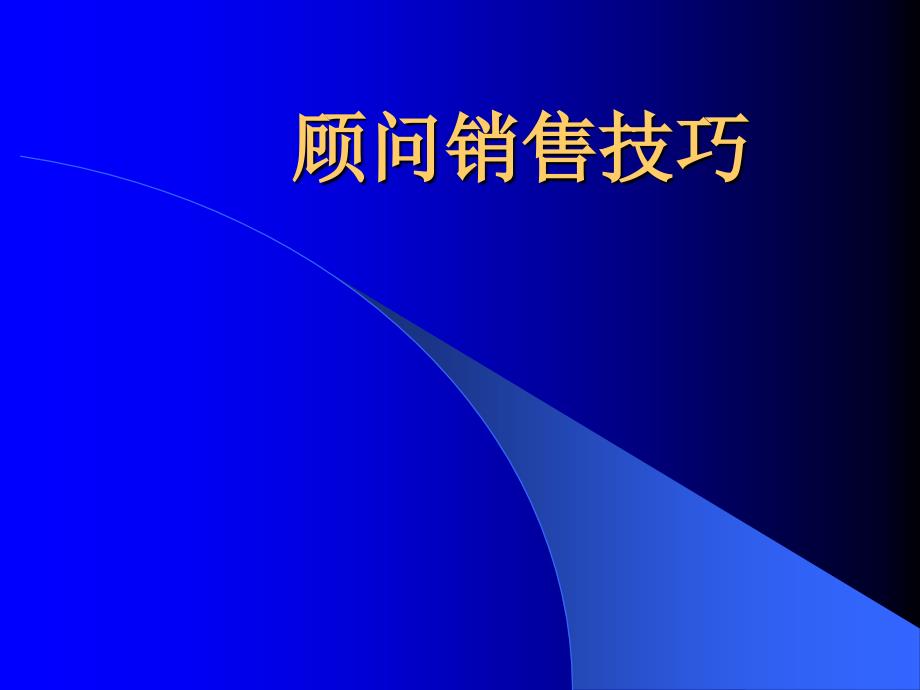 顾问销售技巧